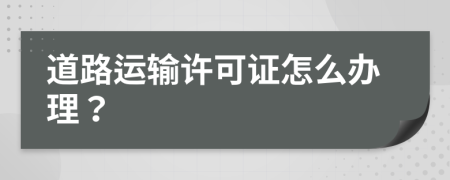 道路运输许可证怎么办理？